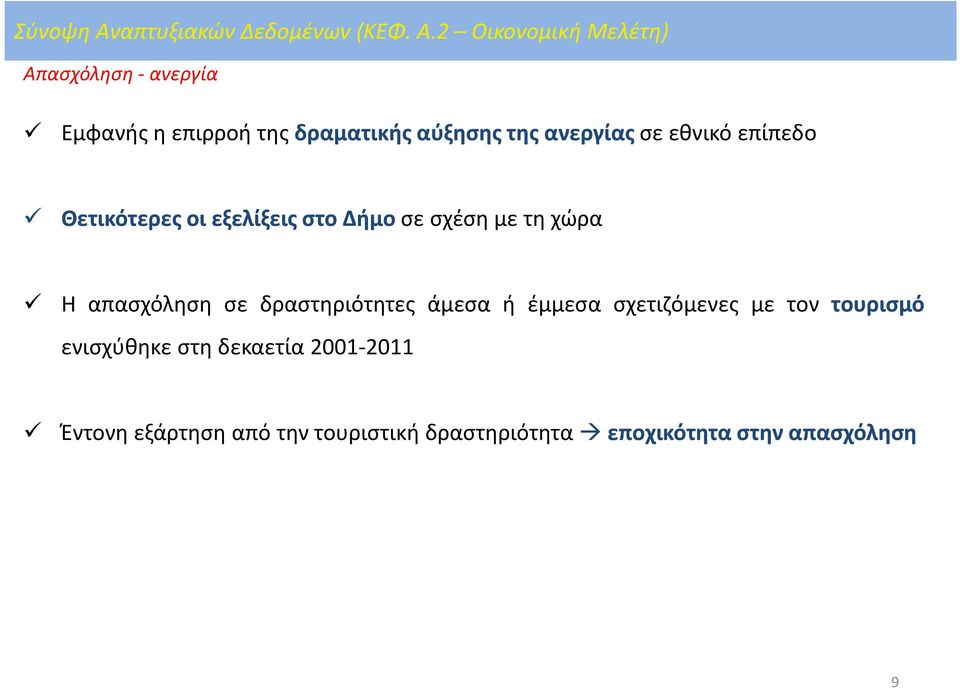 Σύνοψη Αναπτυξιακών Δεδομένων (ΚΕΦ. Α.2 – Οικονομική Μελέτη)

Απασχόληση - ανεργία

✓ Εμφανής η επιρροή της δραματικής αύξησης της ανεργίας σε εθνικό επίπεδο

✓ Θετικότερες οι εξελίξεις στο Δήμο σε σχέση με τη χώρα

✓ Η απασχόληση σε δραστηριότητες άμεσα ή έμμεσα σχετιζόμενες με τον τουρισμό ενισχύθηκε στη δεκαετία 2001-2011

✓ Έντονη εξάρτηση από την τουριστική δραστηριότητα → εποχικότητα στην απασχόληση

9